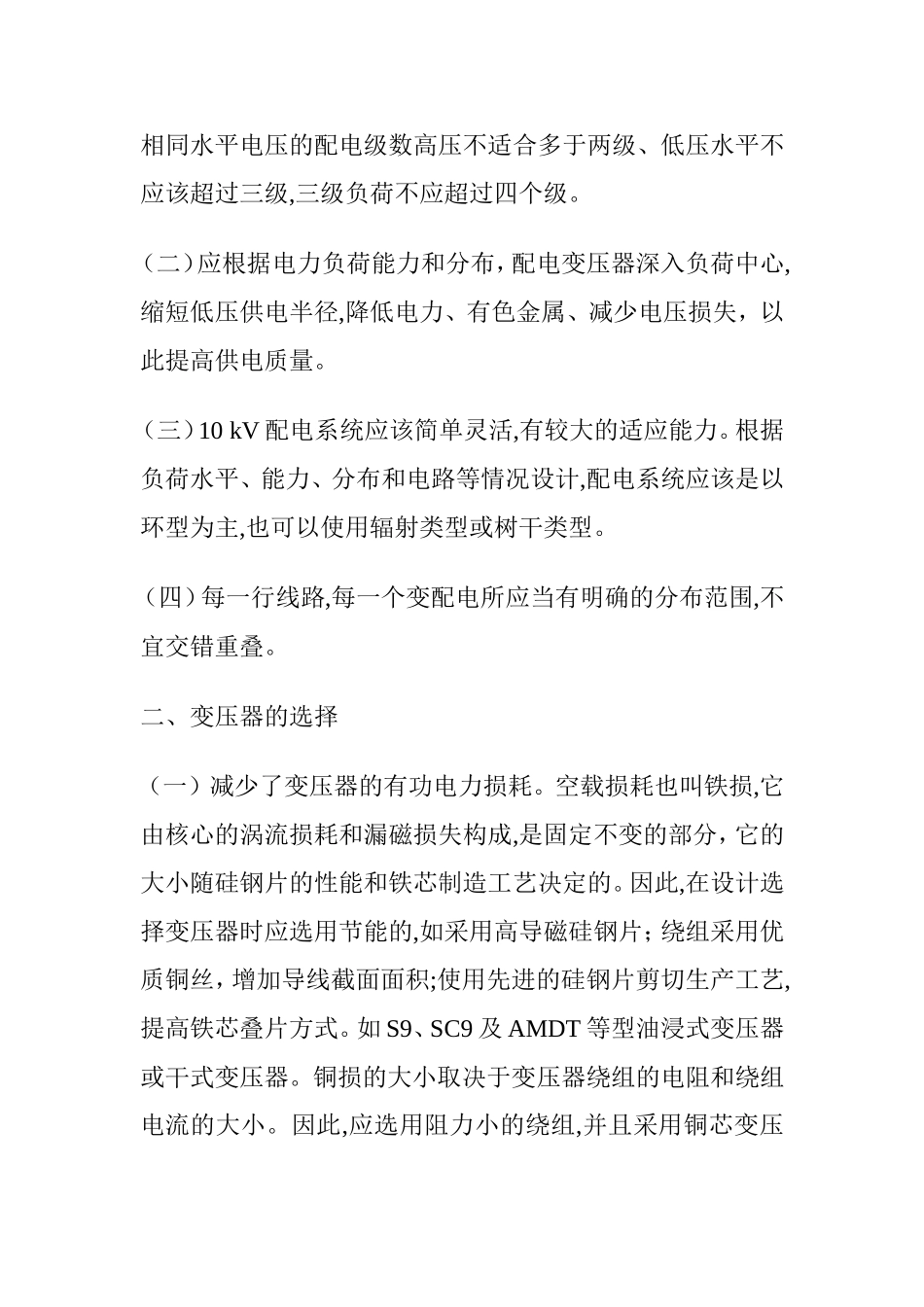 相同水平电压的配电级数高压不适合多于两级、低压水平不应该超过三级,三级负荷不应超过四个级。

（二）应根据电力负荷能力和分布，配电变压器深入负荷中心,缩短低压供电半径,降低电力、有色金属、减少电压损失，以此提高供电质量。

（三）10 kV 配电系统应该简单灵活,有较大的适应能力。根据负荷水平、能力、分布和电路等情况设计,配电系统应该是以环型为主,也可以使用辐射类型或树干类型。

（四）每一行线路,每一个变配电所应当有明确的分布范围,不宜交错重叠。

二、变压器的选择

（一）减少了变压器的有功电力损耗。空载损耗也叫铁损,它由核心的涡流损耗和漏磁损失构成,是固定不变的部分，它的大小随硅钢片的性能和铁芯制造工艺决定的。因此,在设计选择变压器时应选用节能的,如采用高导磁硅钢片；绕组采用优质铜丝，增加导线截面面积;使用先进的硅钢片剪切生产工艺,提高铁芯叠片方式。如 S9、SC9 及 AMDT 等型油浸式变压器或干式变压器。铜损的大小取决于变压器绕组的电阻和绕组电流的大小。因此,应选用阻力小的绕组,并且采用铜芯变压